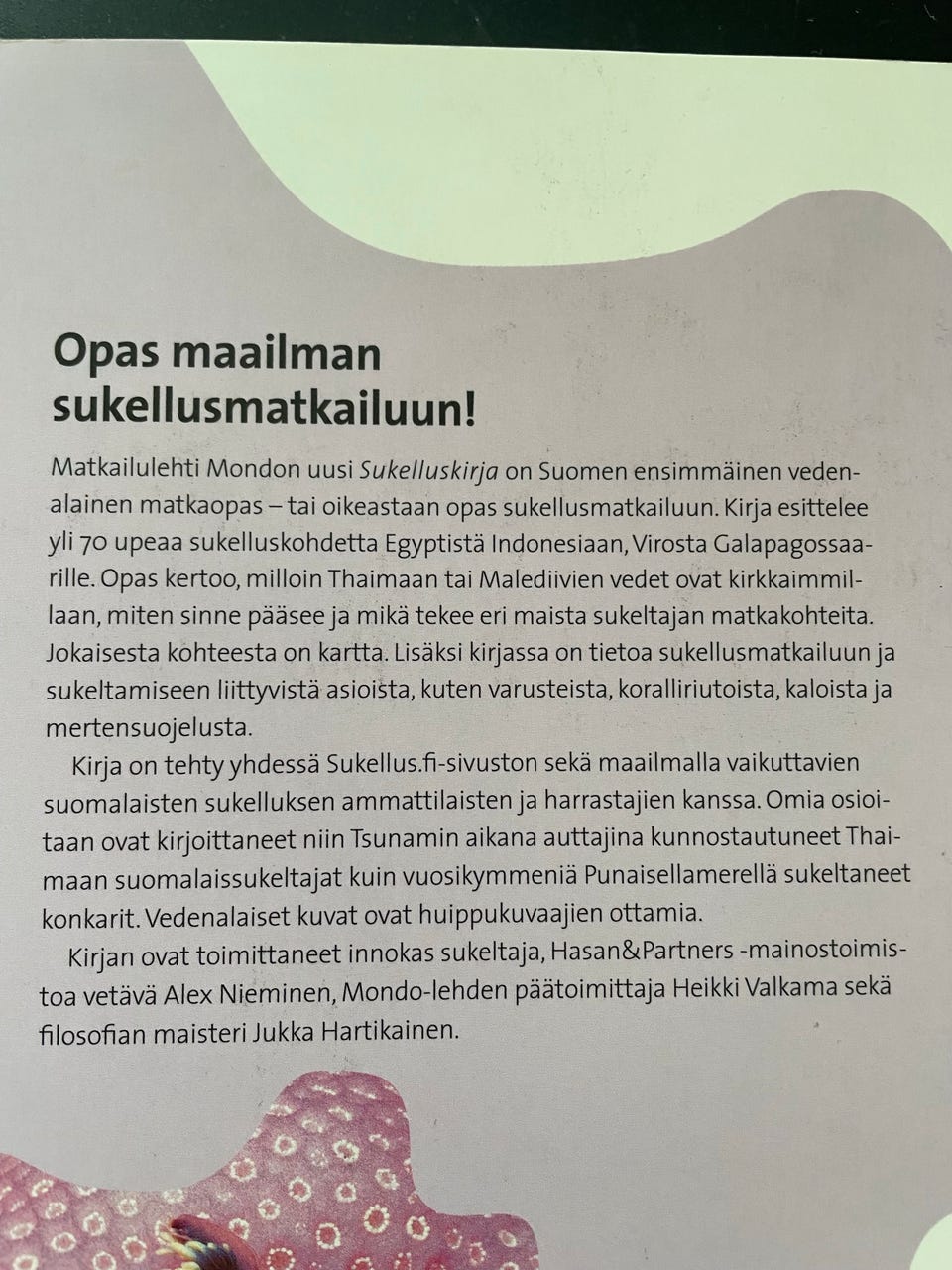 Opas maailman sukellusmatkailuun!

Matkailulehti Mondon uusi Sukelluskirja on Suomen ensimmäinen vedenalainen matkaopas – tai oikeastaan opas sukellusmatkailuun. Kirja esittelee yli 70 upeaa sukelluskohdetta Egyptistä Indonesiaan, Virosta Galapagossaarille. Opas kertoo, milloin Thaimaan tai Malediivien vedet ovat kirkkaimmillaan, miten sinne pääsee ja mikä tekee eri maista sukeltajan matkakohteita. Jokaisesta kohteesta on kartta. Lisäksi kirjassa on tietoa sukellusmatkailuun ja sukeltamiseen liittyvistä asioista, kuten varusteista, koralliriutoista, kaloista ja mertensuojelusta.

Kirja on tehty yhdessä Sukellus.fi-sivuston sekä maailmalla vaikuttavien suomalaisten sukelluksen ammattilaisten ja harrastajien kanssa. Omia osioitaan ovat kirjoittaneet niin Tsunamin aikana auttajina kunnostautuneet Thaimaan suomalaissukeltajat kuin vuosikymmeniä Punaisellamerellä sukeltaneet konkarit. Vedenalaiset kuvat ovat huippukuvaajien ottamia.

Kirjan ovat toimittaneet innokas sukeltaja, Hasan&Partners -mainostoimistoa vetävä Alex Nieminen, Mondo-lehden päätoimittaja Heikki Valkama sekä filosofian maisteri Jukka Hartikainen.